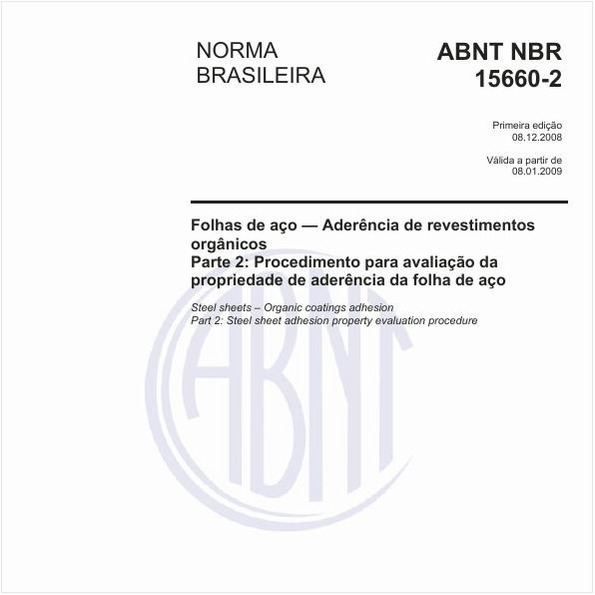 NORMA BRASILEIRA

ABNT NBR 15660-2

Primeira edição
08.12.2008

Válida a partir de
08.01.2009

Folhas de aço — Aderência de revestimentos orgânicos
Parte 2: Procedimento para avaliação da propriedade de aderência da folha de aço

Steel sheets – Organic coatings adhesion
Part 2: Steel sheet adhesion property evaluation procedure

ABNT